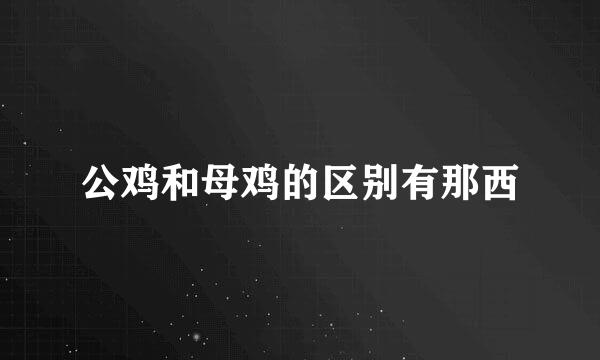 公鸡和母鸡的区别有那西